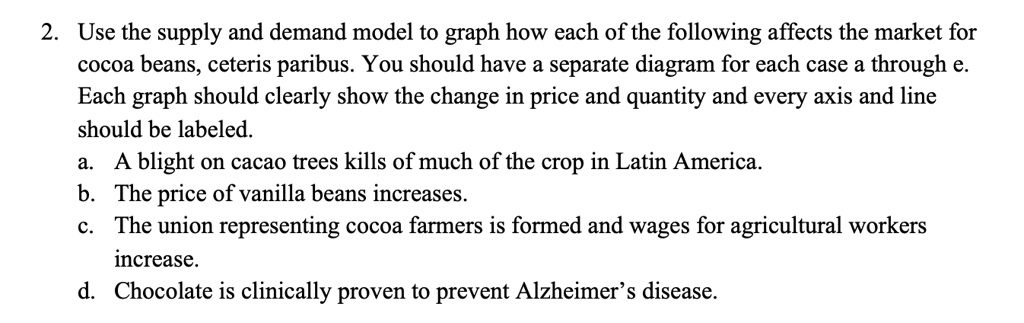 2. Use the supply and demand model to graph how each of the following affects the market for cocoa beans, ceteris paribus. You should have a separate diagram for each case a through e. Each graph should clearly show the change in price and quantity and every axis and line should be labeled.

a. A blight on cacao trees kills of much of the crop in Latin America.
b. The price of vanilla beans increases.
c. The union representing cocoa farmers is formed and wages for agricultural workers increase.
d. Chocolate is clinically proven to prevent Alzheimer's disease.